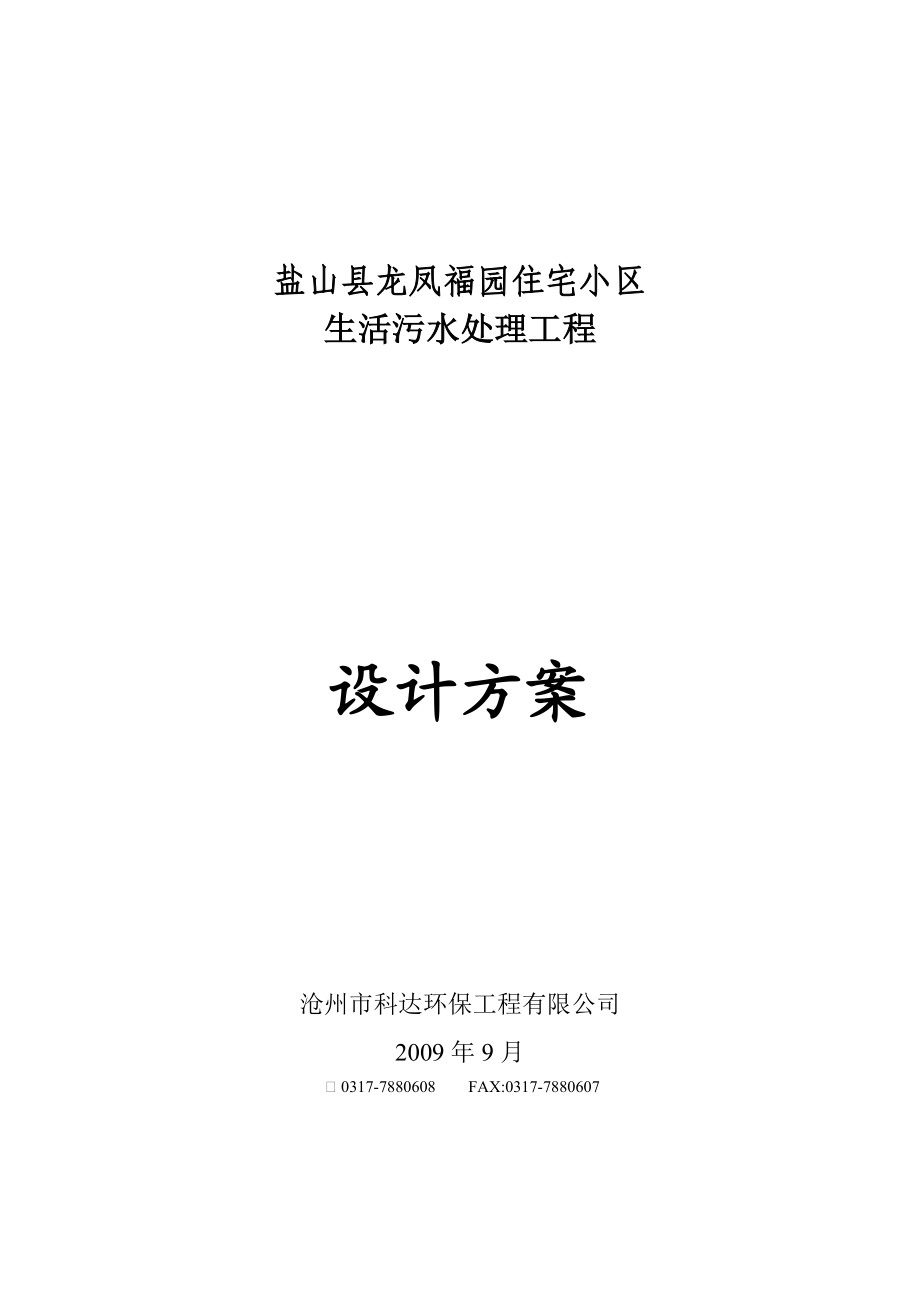 盐山县龙凤福园住宅小区
生活污水处理工程

设计方案

沧州市科达环保工程有限公司

2009 年 9 月

□ 0317-7880608 FAX:0317-7880607